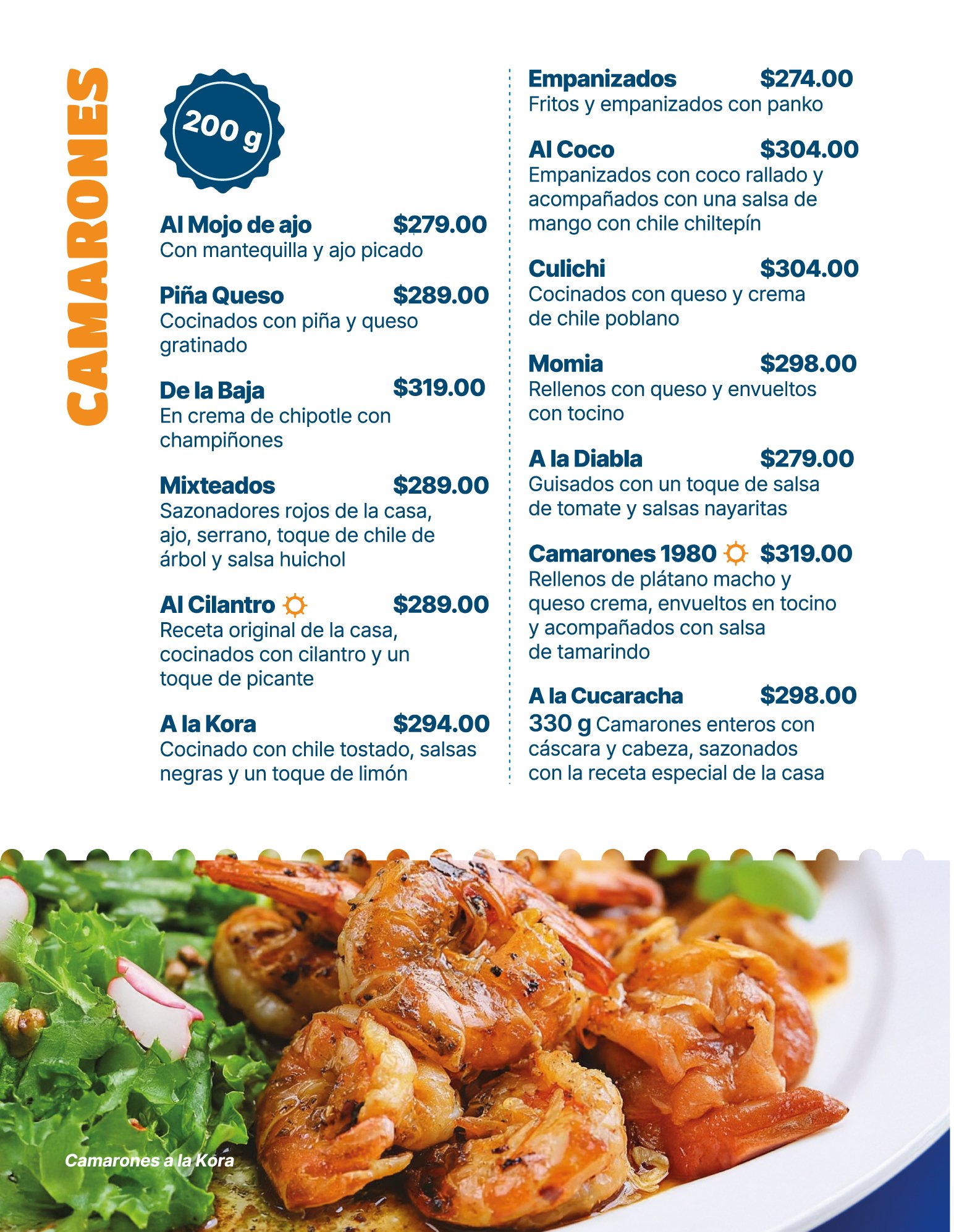 CAMARONES

200 g

Al Mojo de ajo $279.00
Con mantequilla y ajo picado

Piña Queso $289.00
Cocinados con piña y queso gratinado

De la Baja $319.00
En crema de chipotle con champiñones

Mixteados $289.00
Sazonadores rojos de la casa, ajo, serrano, toque de chile de árbol y salsa huichol

Al Cilantro $289.00
Receta original de la casa, cocinados con cilantro y un toque de picante

A la Kora $294.00
Cocinado con chile tostado, salsas negras y un toque de limón

Empanizados $274.00
Fritos y empanizados con panko

Al Coco $304.00
Empanizados con coco rallado y acompañados con una salsa de mango con chile chiltepín

Culichi $304.00
Cocinados con queso y crema de chile poblano

Momia $298.00
Rellenos con queso y envueltos con tocino

A la Diabla $279.00
Guisados con un toque de salsa de tomate y salsas nayaritas

Camarones 1980 $319.00
Rellenos de plátano macho y queso crema, envueltos en tocino y acompañados con salsa de tamarindo

A la Cucaracha $298.00
330 g Camarones enteros con cáscara y cabeza, sazonados con la receta especial de la casa

Camarones a la Kora